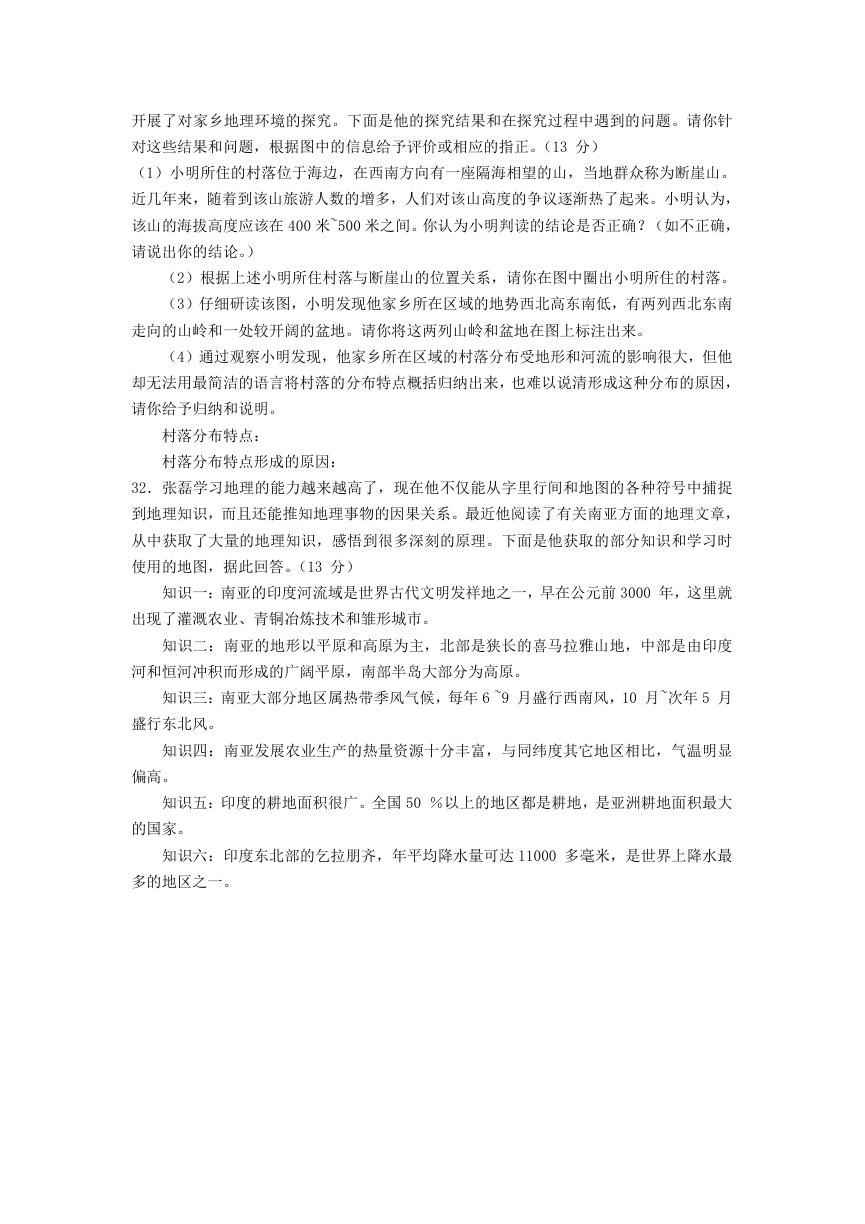 开展了对家乡地理环境的探究。下面是他的探究结果和在探究过程中遇到的问题。请你针对这些结果和问题，根据图中的信息给予评价或相应的指正。（13 分）

（1）小明所住的村落位于海边，在西南方向有一座隔海相望的山，当地群众称为断崖山。近几年来，随着到该山旅游人数的增多，人们对该山高度的争议逐渐热了起来。小明认为，该山的海拔高度应该在 400 米~500 米之间。你认为小明判读的结论是否正确？（如不正确，请说出你的结论。）

（2）根据上述小明所住村落与断崖山的位置关系，请你在图中圈出小明所住的村落。

（3）仔细研读该图，小明发现他家乡所在区域的地势西北高东南低，有两列西北东南走向的山岭和一处较开阔的盆地。请你将这两列山岭和盆地在图上标注出来。

（4）通过观察小明发现，他家乡所在区域的村落分布受地形和河流的影响很大，但他却无法用最简洁的语言将村落的分布特点概括归纳出来，也难以说清形成这种分布的原因，请你给予归纳和说明。

村落分布特点：

村落分布特点形成的原因：

32．张磊学习地理的能力越来越高了，现在他不仅能从字里行间和地图的各种符号中捕捉到地理知识，而且还能推知地理事物的因果关系。最近他阅读了有关南亚方面的地理文章，从中获取了大量的地理知识，感悟到很多深刻的原理。下面是他获取的部分知识和学习时使用的地图，据此回答。（13 分）

知识一：南亚的印度河流域是世界古代文明发祥地之一，早在公元前 3000 年，这里就出现了灌溉农业、青铜冶炼技术和雏形城市。

知识二：南亚的地形以平原和高原为主，北部是狭长的喜马拉雅山地，中部是由印度河和恒河冲积而形成的广阔平原，南部半岛大部分为高原。

知识三：南亚大部分地区属热带季风气候，每年 6 ~9 月盛行西南风，10 月~次年 5 月盛行东北风。

知识四：南亚发展农业生产的热量资源十分丰富，与同纬度其它地区相比，气温明显偏高。

知识五：印度的耕地面积很广。全国 50 %以上的地区都是耕地，是亚洲耕地面积最大的国家。

知识六：印度东北部的乞拉朋齐，年平均降水量可达 11000 多毫米，是世界上降水最多的地区之一。